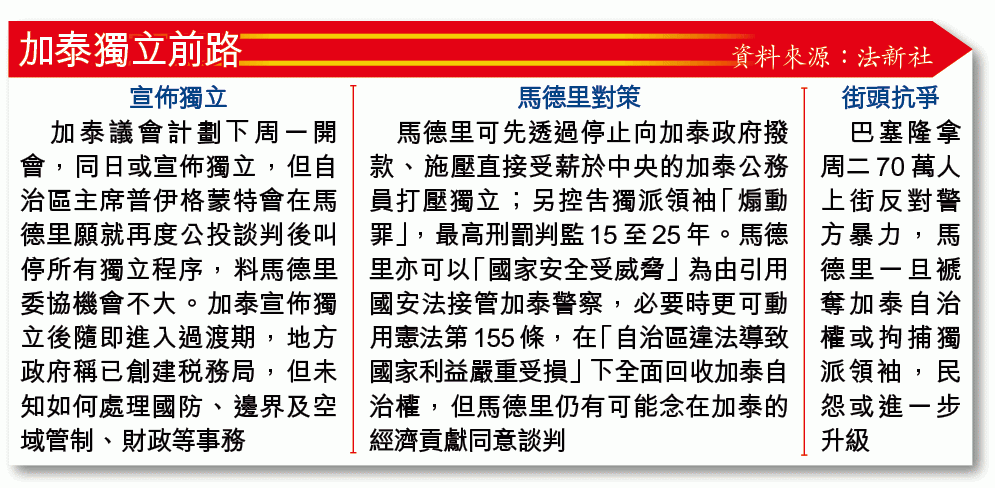 加泰獨立前路

資料來源：法新社

宣佈獨立

加泰議會計劃下周一開會，同日或宣佈獨立，但自治區主席普伊格蒙特會在馬德里願就再度公投談判後叫停所有獨立程序，料馬德里妥協機會不大。加泰宣佈獨立後隨即進入過渡期，地方政府稱已創建稅務局，但未知如何處理國防、邊界及空域管制、財政等事務

馬德里對策

馬德里可先透過停止向加泰政府撥款、施壓直接受薪於中央的加泰公務員打壓獨立；另控告獨派領袖「煽動罪」，最高刑罰判監15至25年。馬德里亦可以「國家安全受威脅」為由引用國安法接管加泰警察，必要時更可動用憲法第155條，在「自治區違法導致國家利益嚴重受損」下全面回收加泰自治權，但馬德里仍有可能念在加泰的經濟貢獻同意談判

街頭抗爭

巴塞隆拿周二70萬人上街反對警方暴力，馬德里一旦褫奪加泰自治權或拘捕獨派領袖，民怨或進一步升級